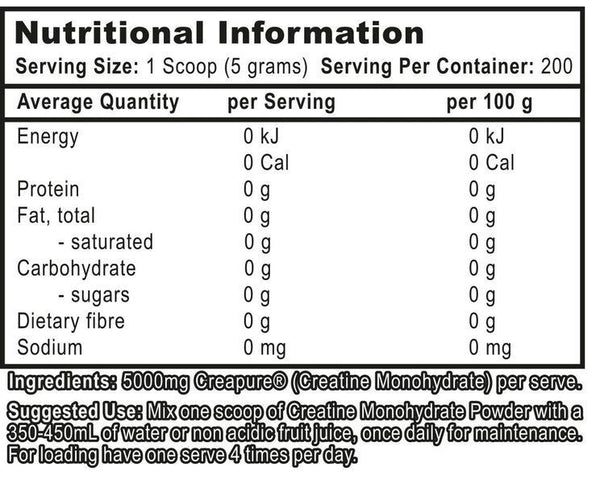 Nutritional Information

Serving Size: 1 Scoop (5 grams) Serving Per Container: 200

| Average Quantity | per Serving | per 100 g |
|---|---|---|
| Energy | 0 kJ | 0 kJ |
| | 0 Cal | 0 Cal |
| Protein | 0 g | 0 g |
| Fat, total | 0 g | 0 g |
| - saturated | 0 g | 0 g |
| Carbohydrate | 0 g | 0 g |
| - sugars | 0 g | 0 g |
| Dietary fibre | 0 g | 0 g |
| Sodium | 0 mg | 0 mg |

Ingredients: 5000mg Creapure® (Creatine Monohydrate) per serve.

Suggested Use: Mix one scoop of Creatine Monohydrate Powder with a 350-450mL of water or non acidic fruit juice, once daily for maintenance. For loading have one serve 4 times per day.